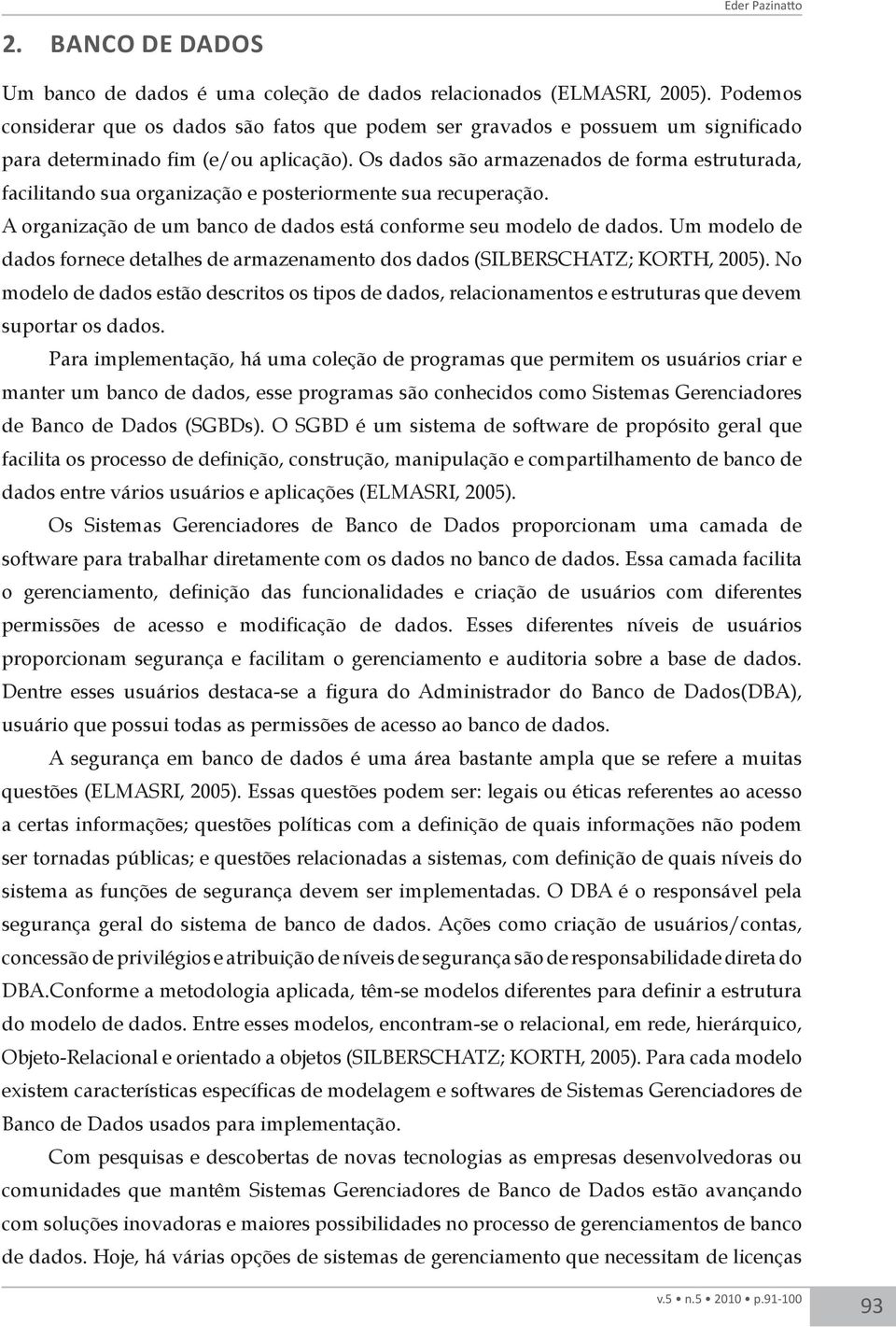 Eder Pazinatto

2. BANCO DE DADOS

Um banco de dados é uma coleção de dados relacionados (ELMASRI, 2005). Podemos considerar que os dados são fatos que podem ser gravados e possuem um significado para determinado fim (e/ou aplicação). Os dados são armazenados de forma estruturada, facilitando sua organização e posteriormente sua recuperação.

A organização de um banco de dados está conforme seu modelo de dados. Um modelo de dados fornece detalhes de armazenamento dos dados (SILBERSCHATZ; KORTH, 2005). No modelo de dados estão descritos os tipos de dados, relacionamentos e estruturas que devem suportar os dados.

Para implementação, há uma coleção de programas que permitem os usuários criar e manter um banco de dados, esse programas são conhecidos como Sistemas Gerenciadores de Banco de Dados (SGBDs). O SGBD é um sistema de software de propósito geral que facilita os processo de definição, construção, manipulação e compartilhamento de banco de dados entre vários usuários e aplicações (ELMASRI, 2005).

Os Sistemas Gerenciadores de Banco de Dados proporcionam uma camada de software para trabalhar diretamente com os dados no banco de dados. Essa camada facilita o gerenciamento, definição das funcionalidades e criação de usuários com diferentes permissões de acesso e modificação de dados. Esses diferentes níveis de usuários proporcionam segurança e facilitam o gerenciamento e auditoria sobre a base de dados. Dentre esses usuários destaca-se a figura do Administrador do Banco de Dados(DBA), usuário que possui todas as permissões de acesso ao banco de dados.

A segurança em banco de dados é uma área bastante ampla que se refere a muitas questões (ELMASRI, 2005). Essas questões podem ser: legais ou éticas referentes ao acesso a certas informações; questões políticas com a definição de quais informações não podem ser tornadas públicas; e questões relacionadas a sistemas, com definição de quais níveis do sistema as funções de segurança devem ser implementadas. O DBA é o responsável pela segurança geral do sistema de banco de dados. Ações como criação de usuários/contas, concessão de privilégios e atribuição de níveis de segurança são de responsabilidade direta do DBA.Conforme a metodologia aplicada, têm-se modelos diferentes para definir a estrutura do modelo de dados. Entre esses modelos, encontram-se o relacional, em rede, hierárquico, Objeto-Relacional e orientado a objetos (SILBERSCHATZ; KORTH, 2005). Para cada modelo existem características específicas de modelagem e softwares de Sistemas Gerenciadores de Banco de Dados usados para implementação.

Com pesquisas e descobertas de novas tecnologias as empresas desenvolvedoras ou comunidades que mantêm Sistemas Gerenciadores de Banco de Dados estão avançando com soluções inovadoras e maiores possibilidades no processo de gerenciamentos de banco de dados. Hoje, há várias opções de sistemas de gerenciamento que necessitam de licenças

v.5 • n.5 • 2010 • p.91-100

93